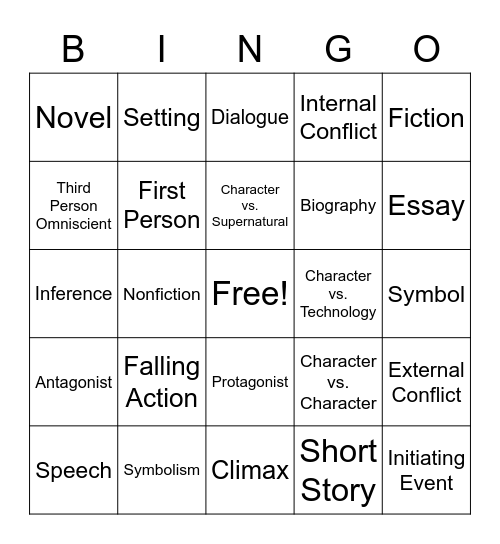 | B | I | N | G | O |
|---|---|---|---|---|
| Novel | Setting | Dialogue | Internal Conflict | Fiction |
| Third Person Omniscient | First Person | Character vs. Supernatural | Biography | Essay |
| Inference | Nonfiction | Free! | Character vs. Technology | Symbol |
| Antagonist | Falling Action | Protagonist | Character vs. Character | External Conflict |
| Speech | Symbolism | Climax | Short Story | Initiating Event |